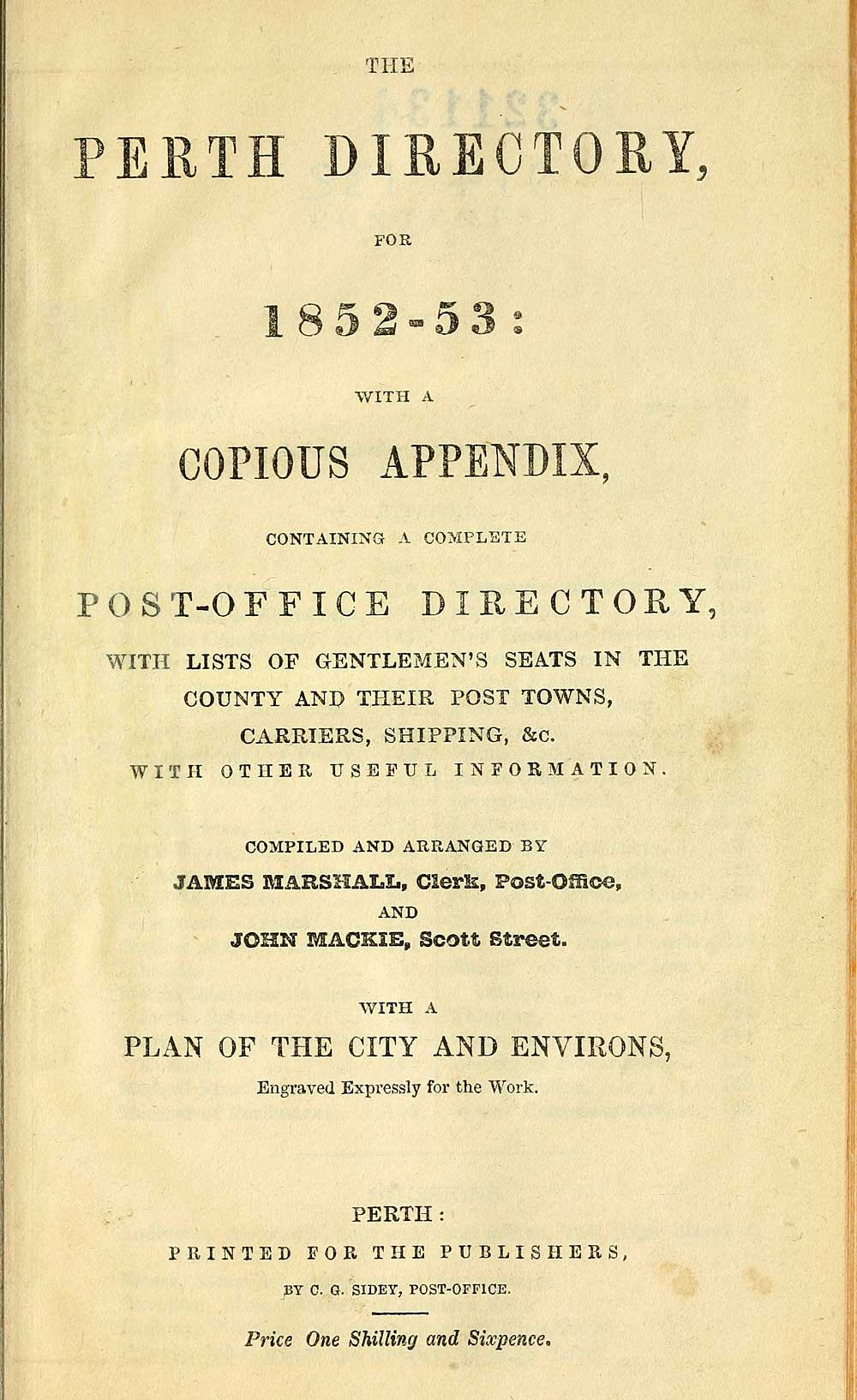 THE

PERTH DIRECTORY,

FOR

1852-53:

WITH A

COPIOUS APPENDIX,

CONTAINING A COMPLETE

POST-OFFICE DIRECTORY,

WITH LISTS OF GENTLEMEN'S SEATS IN THE COUNTY AND THEIR POST TOWNS, CARRIERS, SHIPPING, &c.
WITH OTHER USEFUL INFORMATION.

COMPILED AND ARRANGED BY
JAMES MARSHALL, Clerk, Post-Office,
AND
JOHN MACKIE, Scott Street.

WITH A
PLAN OF THE CITY AND ENVIRONS,
Engraved Expressly for the Work.

PERTH:
PRINTED FOR THE PUBLISHERS,
BY C. G. SIDEY, POST-OFFICE.

Price One Shilling and Sixpence.